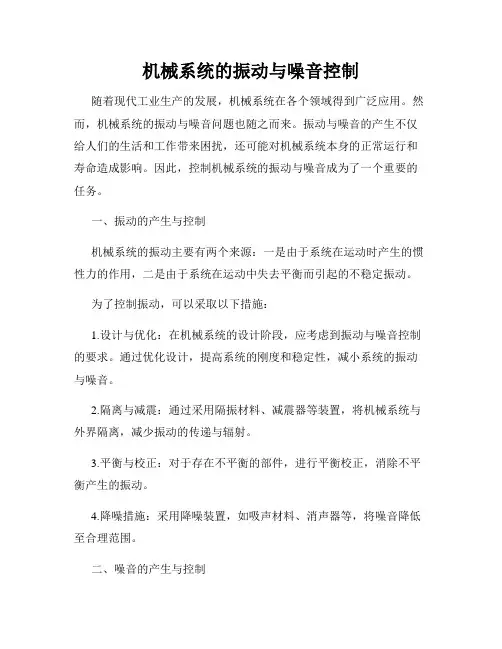 机械系统的振动与噪音控制

随着现代工业生产的发展，机械系统在各个领域得到广泛应用。然而，机械系统的振动与噪音问题也随之而来。振动与噪音的产生不仅给人们的生活和工作带来困扰，还可能对机械系统本身的正常运行和寿命造成影响。因此，控制机械系统的振动与噪音成为了一个重要的任务。

一、振动的产生与控制

机械系统的振动主要有两个来源：一是由于系统在运动时产生的惯性力的作用，二是由于系统在运动中失去平衡而引起的不稳定振动。

为了控制振动，可以采取以下措施：

1.设计与优化：在机械系统的设计阶段，应考虑到振动与噪音控制的要求。通过优化设计，提高系统的刚度和稳定性，减小系统的振动与噪音。

2.隔离与减震：通过采用隔振材料、减震器等装置，将机械系统与外界隔离，减少振动的传递与辐射。

3.平衡与校正：对于存在不平衡的部件，进行平衡校正，消除不平衡产生的振动。

4.降噪措施：采用降噪装置，如吸声材料、消声器等，将噪音降低至合理范围。

二、噪音的产生与控制